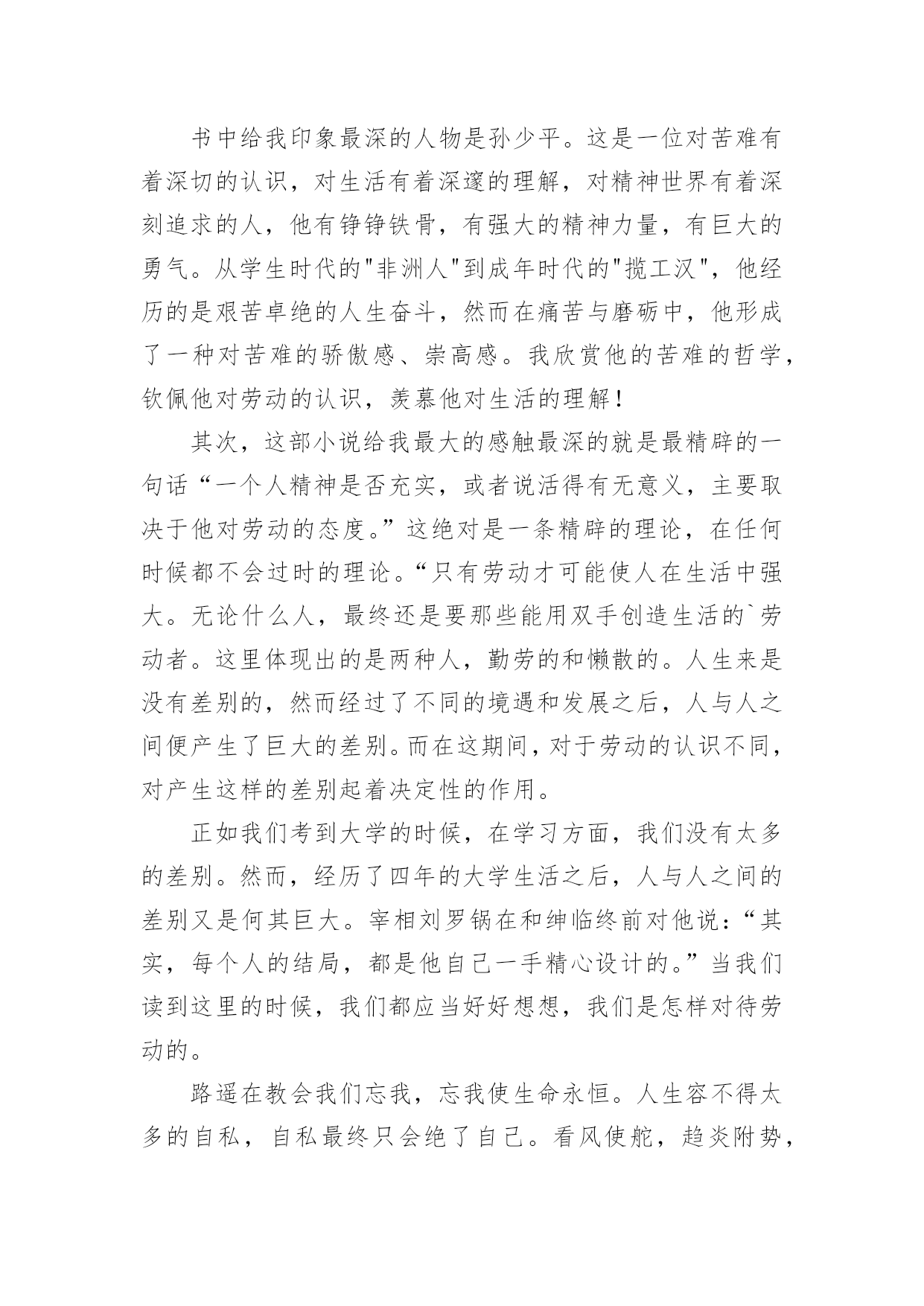 书中给我印象最深的人物是孙少平。这是一位对苦难有着深切的认识，对生活有着深邃的理解，对精神世界有着深刻追求的人，他有铮铮铁骨，有强大的精神力量，有巨大的勇气。从学生时代的"非洲人"到成年时代的"揽工汉"，他经历的是艰苦卓绝的人生奋斗，然而在痛苦与磨砺中，他形成了一种对苦难的骄傲感、崇高感。我欣赏他的苦难的哲学，钦佩他对劳动的认识，羡慕他对生活的理解！

其次，这部小说给我最大的感触最深的就是最精辟的一句话“一个人精神是否充实，或者说活得有无意义，主要取决于他对劳动的态度。”这绝对是一条精辟的理论，在任何时候都不会过时的理论。“只有劳动才可能使人在生活中强大。无论什么人，最终还是要那些能用双手创造生活的`劳动者。这里体现出的是两种人，勤劳的和懒散的。人生来是没有差别的，然而经过了不同的境遇和发展之后，人与人之间便产生了巨大的差别。而在这期间，对于劳动的认识不同，对产生这样的差别起着决定性的作用。

正如我们考到大学的时候，在学习方面，我们没有太多的差别。然而，经历了四年的大学生活之后，人与人之间的差别又是何其巨大。宰相刘罗锅在和绅临终前对他说：“其实，每个人的结局，都是他自己一手精心设计的。”当我们读到这里的时候，我们都应当好好想想，我们是怎样对待劳动的。

路遥在教会我们忘我，忘我使生命永恒。人生容不得太多的自私，自私最终只会绝了自己。看风使舵，趋炎附势，